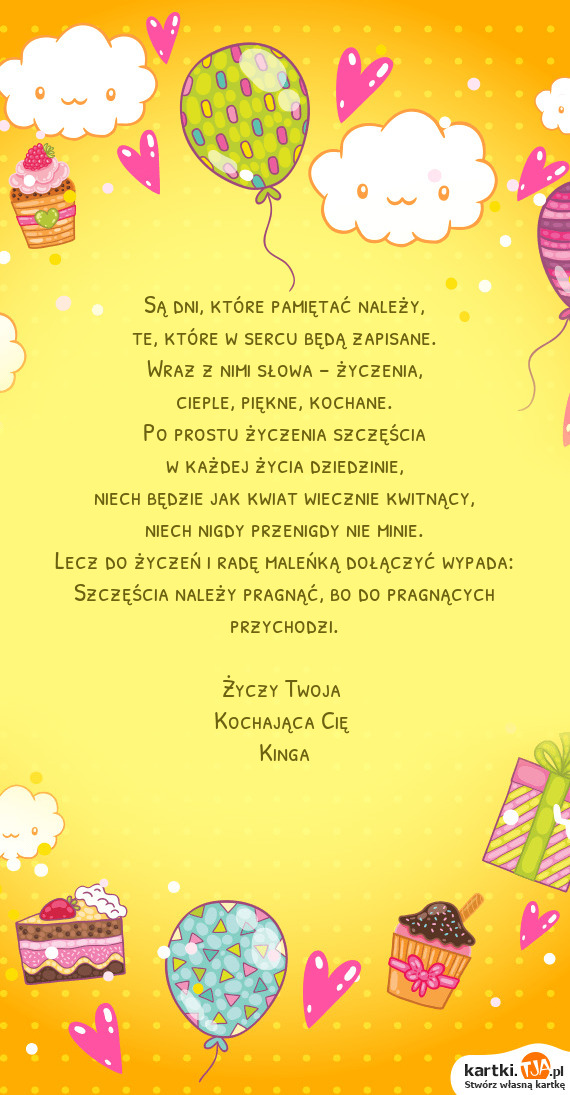 Są dni, które pamiętać należy,
te, które w sercu będą zapisane.
Wraz z nimi słowa – życzenia,
cieple, piękne, kochane.
Po prostu życzenia szczęścia
w każdej życia dziedzinie,
niech będzie jak kwiat wiecznie kwitnący,
niech nigdy przenigdy nie minie.
Lecz do życzeń i radę maleńką dołączyć wypada:
Szczęścia należy pragnąć, bo do pragnących przychodzi.

Życzy Twoja
Kochająca Cię
Kinga

kartki.TJA.pl
Stwórz własną kartkę